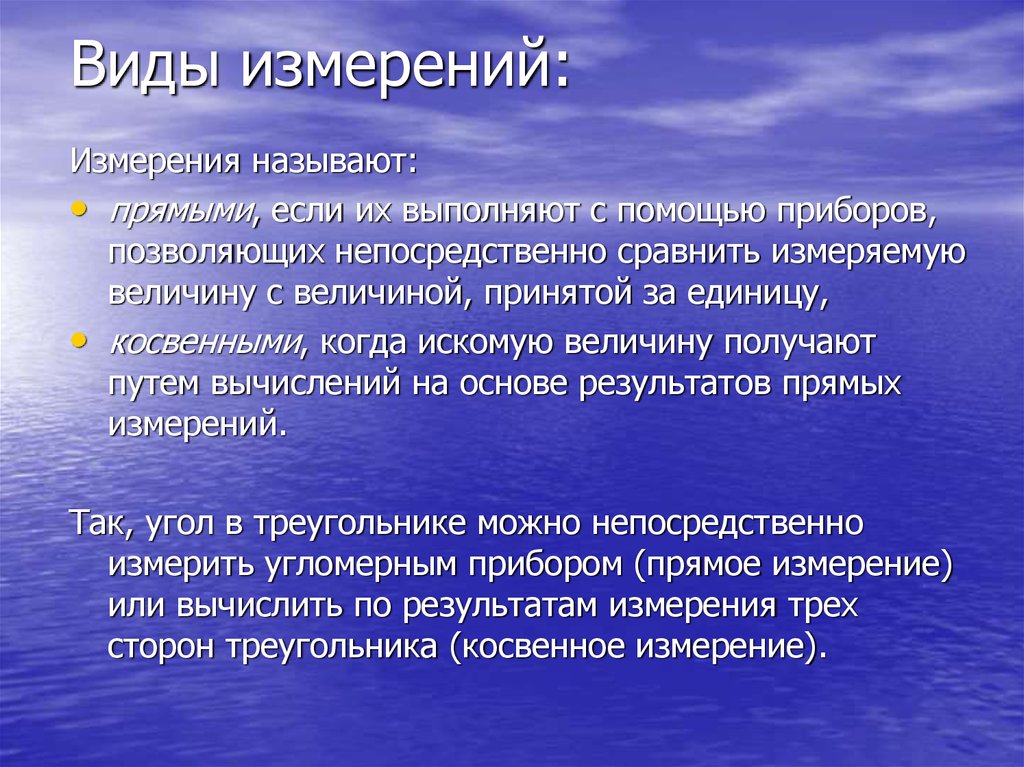 Виды измерений:

Измерения называют:

• прямыми, если их выполняют с помощью приборов, позволяющих непосредственно сравнить измеряемую величину с величиной, принятой за единицу,
• косвенными, когда искомую величину получают путем вычислений на основе результатов прямых измерений.

Так, угол в треугольнике можно непосредственно измерить угломерным прибором (прямое измерение) или вычислить по результатам измерения трех сторон треугольника (косвенное измерение).